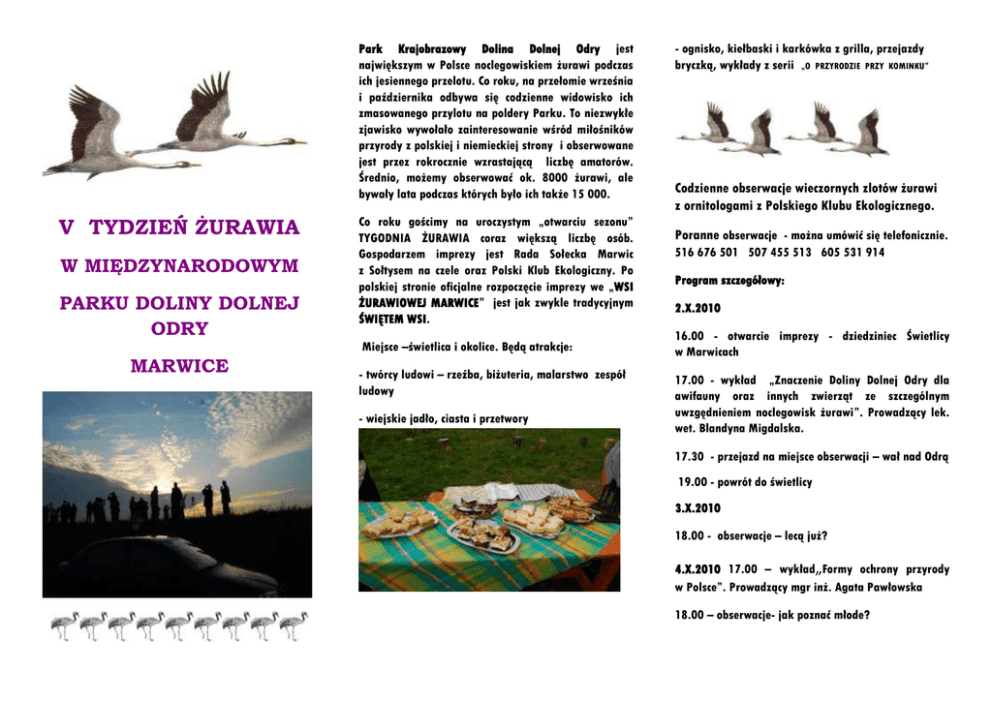 V TYDZIEŃ ŻURAWIA

W MIĘDZYNARODOWYM

PARKU DOLINY DOLNEJ ODRY

MARWICE

Park Krajobrazowy Dolina Dolnej Odry jest największym w Polsce noclegowiskiem żurawi podczas ich jesiennego przelotu. Co roku, na przełomie września i października odbywa się codzienne widowisko ich zmasowanego przylotu na poldery Parku. To niezwykłe zjawisko wywołało zainteresowanie wśród miłośników przyrody z polskiej i niemieckiej strony i obserwowane jest przez rokrocznie wzrastającą liczbę amatorów. Średnio, możemy obserwować ok. 8000 żurawi, ale bywały lata podczas których było ich także 15 000.

Co roku gościmy na uroczystym „otwarciu sezonu" TYGODNIA ŻURAWIA coraz większą liczbę osób. Gospodarzem imprezy jest Rada Sołecka Marwic z Sołtysem na czele oraz Polski Klub Ekologiczny. Po polskiej stronie oficjalne rozpoczęcie imprezy we „WSI ŻURAWIOWEJ MARWICE" jest jak zwykle tradycyjnym ŚWIĘTEM WSI.

Miejsce –świetlica i okolice. Będą atrakcje:

- twórcy ludowi – rzeźba, biżuteria, malarstwo zespół ludowy

- wiejskie jadło, ciasta i przetwory

- ognisko, kiełbaski i karkówka z grilla, przejazdy bryczką, wykłady z serii „O PRZYRODZIE PRZY KOMINKU"

Codzienne obserwacje wieczornych zlotów żurawi z ornitologami z Polskiego Klubu Ekologicznego.

Poranne obserwacje - można umówić się telefonicznie. 516 676 501 507 455 513 605 531 914

Program szczegółowy:

2.X.2010

16.00 - otwarcie imprezy - dziedziniec Świetlicy w Marwicach

17.00 - wykład „Znaczenie Doliny Dolnej Odry dla awifauny oraz innych zwierząt ze szczególnym uwzględnieniem noclegowisk żurawi". Prowadzący lek. wet. Blandyna Migdalska.

17.30 - przejazd na miejsce obserwacji – wał nad Odrą

19.00 - powrót do świetlicy

3.X.2010

18.00 - obserwacje – lecą już?

4.X.2010 17.00 – wykład„Formy ochrony przyrody w Polsce". Prowadzący mgr inż. Agata Pawłowska

18.00 – obserwacje- jak poznać młode?